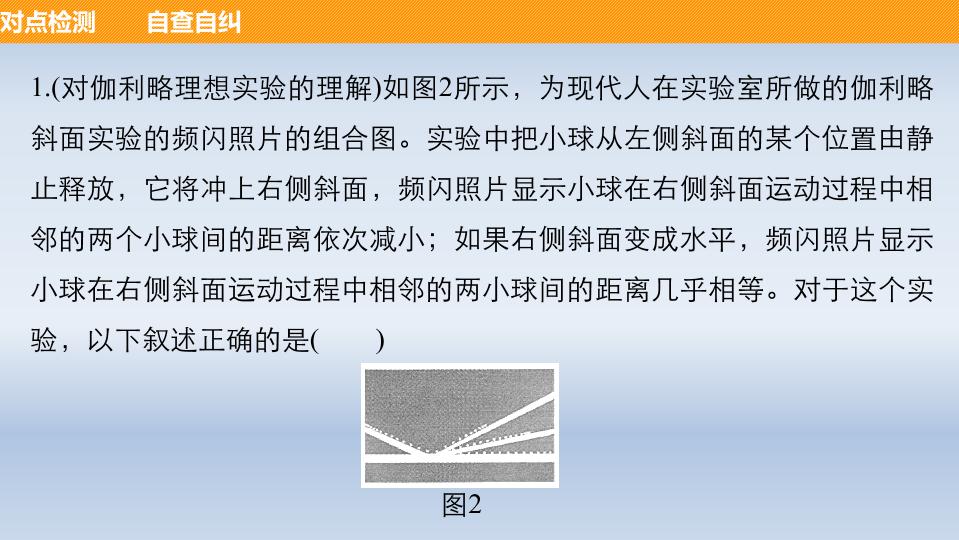 对点检测　　自查自纠

1.(对伽利略理想实验的理解)如图2所示，为现代人在实验室所做的伽利略斜面实验的频闪照片的组合图。实验中把小球从左侧斜面的某个位置由静止释放，它将冲上右侧斜面，频闪照片显示小球在右侧斜面运动过程中相邻的两个小球间的距离依次减小；如果右侧斜面变成水平，频闪照片显示小球在右侧斜面运动过程中相邻的两小球间的距离几乎相等。对于这个实验，以下叙述正确的是(　　)

图2